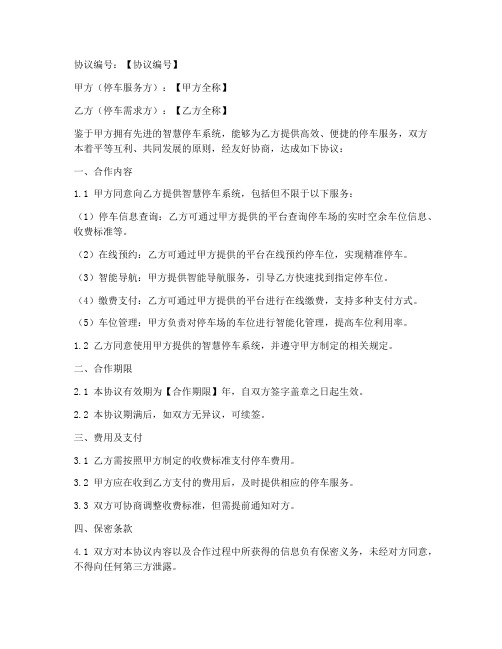 协议编号：【协议编号】

甲方（停车服务方）：【甲方全称】

乙方（停车需求方）：【乙方全称】

鉴于甲方拥有先进的智慧停车系统，能够为乙方提供高效、便捷的停车服务，双方本着平等互利、共同发展的原则，经友好协商，达成如下协议：

一、合作内容

1.1 甲方同意向乙方提供智慧停车系统，包括但不限于以下服务：

（1）停车信息查询：乙方可通过甲方提供的平台查询停车场的实时空余车位信息、收费标准等。

（2）在线预约：乙方可通过甲方提供的平台在线预约停车位，实现精准停车。

（3）智能导航：甲方提供智能导航服务，引导乙方快速找到指定停车位。

（4）缴费支付：乙方可通过甲方提供的平台进行在线缴费，支持多种支付方式。

（5）车位管理：甲方负责对停车场的车位进行智能化管理，提高车位利用率。

1.2 乙方同意使用甲方提供的智慧停车系统，并遵守甲方制定的相关规定。

二、合作期限

2.1 本协议有效期为【合作期限】年，自双方签字盖章之日起生效。

2.2 本协议期满后，如双方无异议，可续签。

三、费用及支付

3.1 乙方需按照甲方制定的收费标准支付停车费用。

3.2 甲方应在收到乙方支付的费用后，及时提供相应的停车服务。

3.3 双方可协商调整收费标准，但需提前通知对方。

四、保密条款

4.1 双方对本协议内容以及合作过程中所获得的信息负有保密义务，未经对方同意，不得向任何第三方泄露。